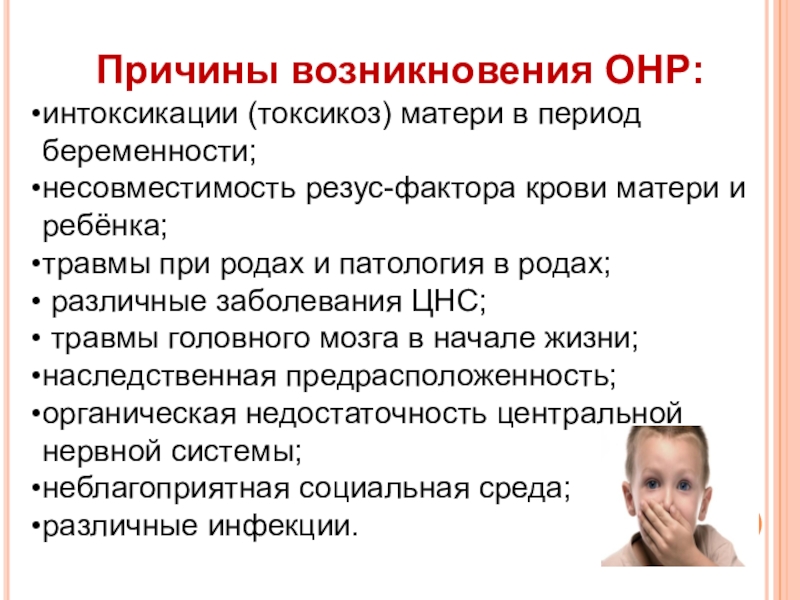 Причины возникновения ОНР:

• интоксикации (токсикоз) матери в период беременности;
• несовместимость резус-фактора крови матери и ребёнка;
• травмы при родах и патология в родах;
• различные заболевания ЦНС;
• травмы головного мозга в начале жизни;
• наследственная предрасположенность;
• органическая недостаточность центральной нервной системы;
• неблагоприятная социальная среда;
• различные инфекции.